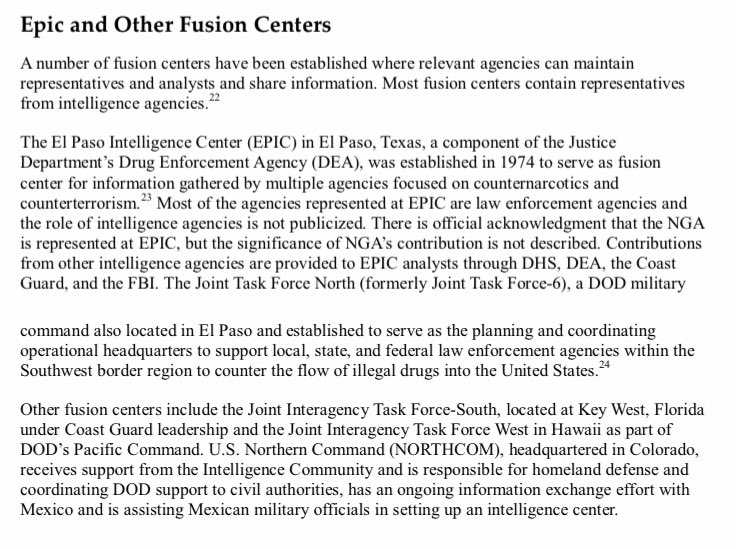 Epic and Other Fusion Centers

A number of fusion centers have been established where relevant agencies can maintain representatives and analysts and share information. Most fusion centers contain representatives from intelligence agencies.$^{22}$

The El Paso Intelligence Center (EPIC) in El Paso, Texas, a component of the Justice Department's Drug Enforcement Agency (DEA), was established in 1974 to serve as fusion center for information gathered by multiple agencies focused on counternarcotics and counterterrorism.$^{23}$ Most of the agencies represented at EPIC are law enforcement agencies and the role of intelligence agencies is not publicized. There is official acknowledgment that the NGA is represented at EPIC, but the significance of NGA's contribution is not described. Contributions from other intelligence agencies are provided to EPIC analysts through DHS, DEA, the Coast Guard, and the FBI. The Joint Task Force North (formerly Joint Task Force-6), a DOD military

command also located in El Paso and established to serve as the planning and coordinating operational headquarters to support local, state, and federal law enforcement agencies within the Southwest border region to counter the flow of illegal drugs into the United States.$^{24}$

Other fusion centers include the Joint Interagency Task Force-South, located at Key West, Florida under Coast Guard leadership and the Joint Interagency Task Force West in Hawaii as part of DOD's Pacific Command. U.S. Northern Command (NORTHCOM), headquartered in Colorado, receives support from the Intelligence Community and is responsible for homeland defense and coordinating DOD support to civil authorities, has an ongoing information exchange effort with Mexico and is assisting Mexican military officials in setting up an intelligence center.